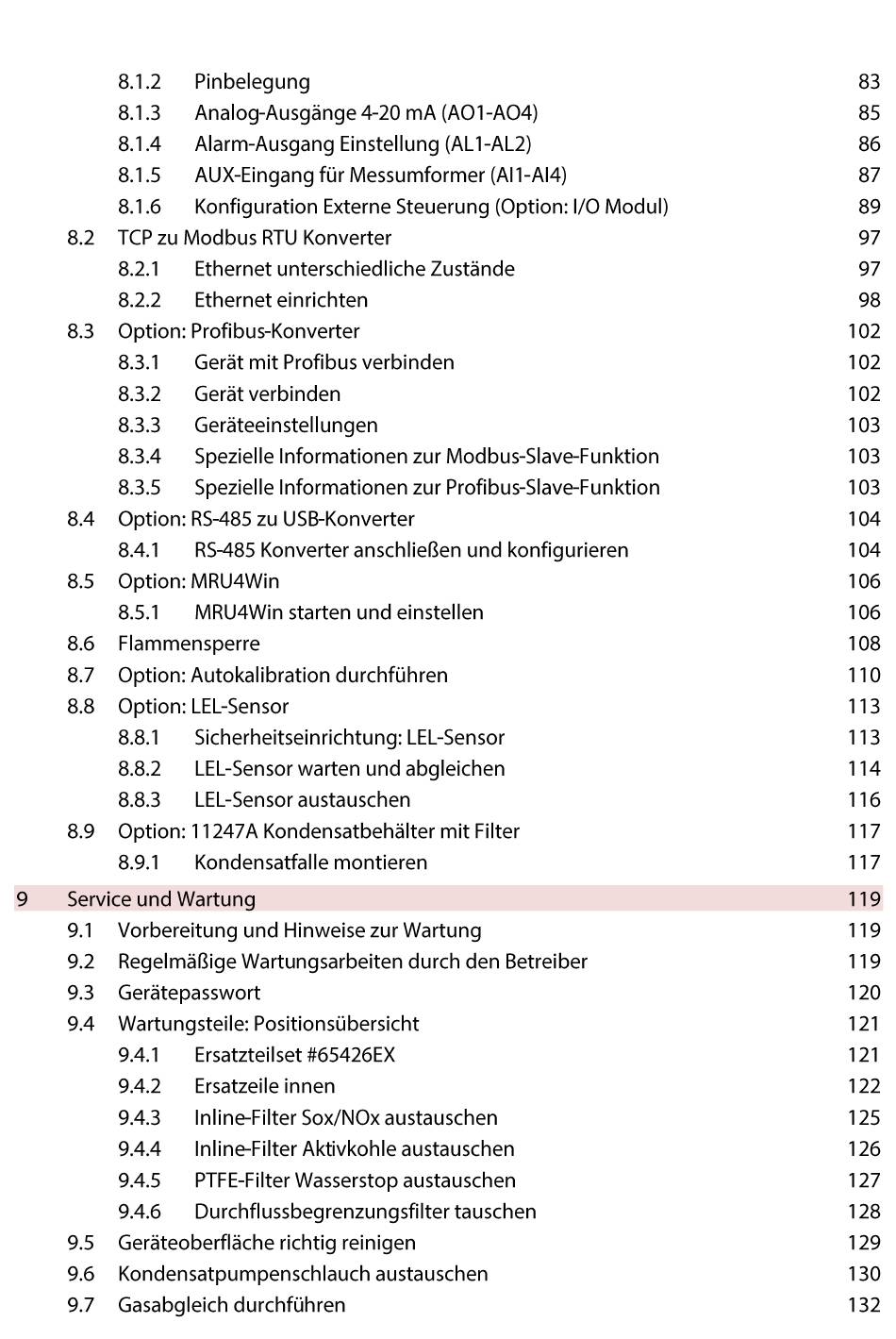 8.1.2 Pinbelegung 83
8.1.3 Analog-Ausgänge 4-20 mA (AO1-AO4) 85
8.1.4 Alarm-Ausgang Einstellung (AL1-AL2) 86
8.1.5 AUX-Eingang für Messumformer (AI1-AI4) 87
8.1.6 Konfiguration Externe Steuerung (Option: I/O Modul) 89
8.2 TCP zu Modbus RTU Konverter 97
8.2.1 Ethernet unterschiedliche Zustände 97
8.2.2 Ethernet einrichten 98
8.3 Option: Profibus-Konverter 102
8.3.1 Gerät mit Profibus verbinden 102
8.3.2 Gerät verbinden 102
8.3.3 Geräteeinstellungen 103
8.3.4 Spezielle Informationen zur Modbus-Slave-Funktion 103
8.3.5 Spezielle Informationen zur Profibus-Slave-Funktion 103
8.4 Option: RS-485 zu USB-Konverter 104
8.4.1 RS-485 Konverter anschließen und konfigurieren 104
8.5 Option: MRU4Win 106
8.5.1 MRU4Win starten und einstellen 106
8.6 Flammensperre 108
8.7 Option: Autokalibration durchführen 110
8.8 Option: LEL-Sensor 113
8.8.1 Sicherheitseinrichtung: LEL-Sensor 113
8.8.2 LEL-Sensor warten und abgleichen 114
8.8.3 LEL-Sensor austauschen 116
8.9 Option: 11247A Kondensatbehälter mit Filter 117
8.9.1 Kondensatfalle montieren 117
9 Service und Wartung 119
9.1 Vorbereitung und Hinweise zur Wartung 119
9.2 Regelmäßige Wartungsarbeiten durch den Betreiber 119
9.3 Gerätepasswort 120
9.4 Wartungsteile: Positionsübersicht 121
9.4.1 Ersatzteilset #65426EX 121
9.4.2 Ersatzeile innen 122
9.4.3 Inline-Filter Sox/NOx austauschen 125
9.4.4 Inline-Filter Aktivkohle austauschen 126
9.4.5 PTFE-Filter Wasserstop austauschen 127
9.4.6 Durchflussbegrenzungsfilter tauschen 128
9.5 Geräteoberfläche richtig reinigen 129
9.6 Kondensatpumpenschlauch austauschen 130
9.7 Gasabgleich durchführen 132